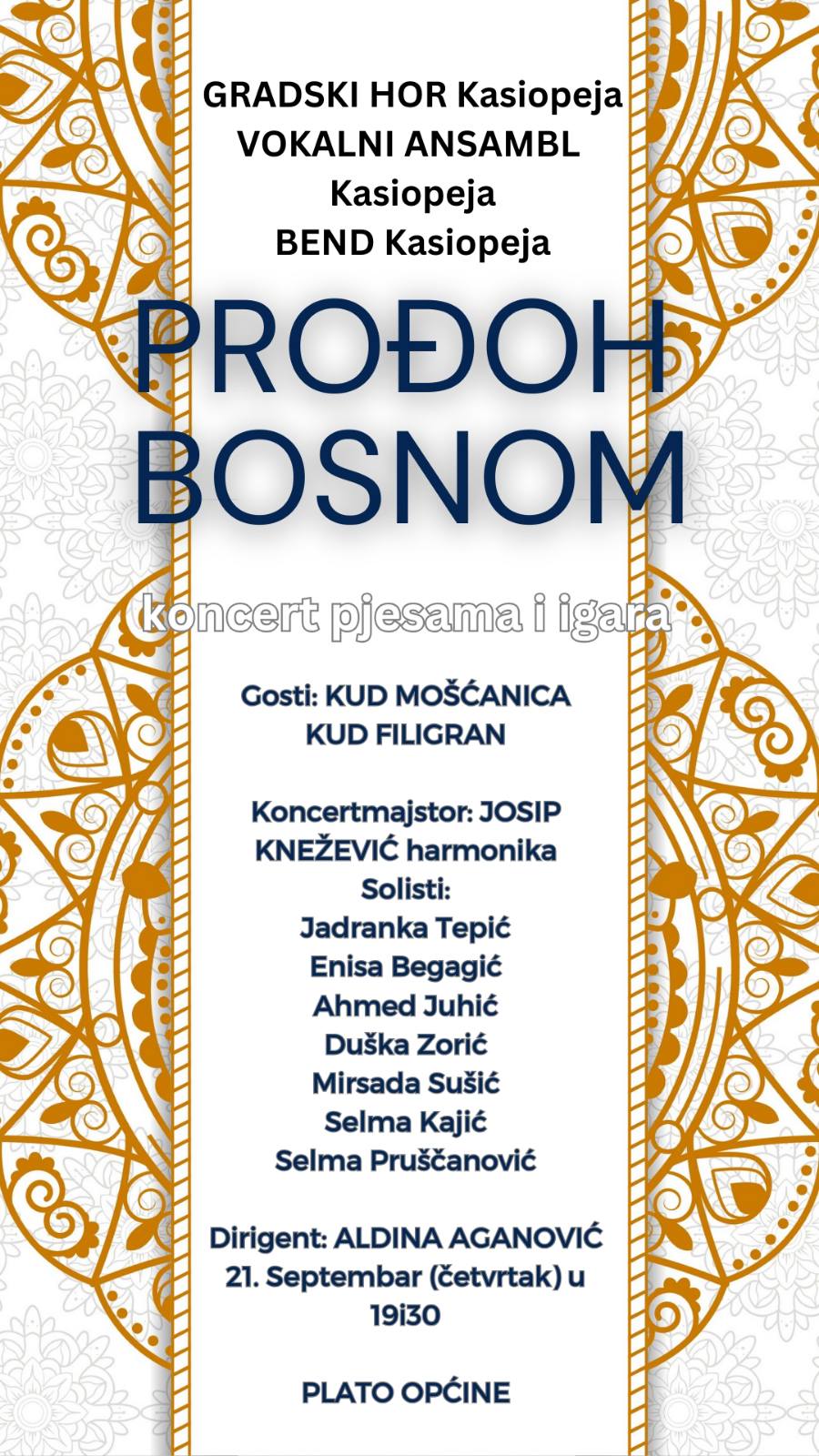 GRADSKI HOR Kasiopeja
VOKALNI ANSAMBL
Kasiopeja
BEND Kasiopeja

PROĐOH
BOSNOM

koncert pjesama i igara

Gosti: KUD MOŠĆANICA
KUD FILIGRAN

Koncertmajstor: JOSIP KNEŽEVIĆ harmonika
Solisti:
Jadranka Tepić
Enisa Begagić
Ahmed Juhić
Duška Zorić
Mirsada Sušić
Selma Kajić
Selma Pruščanović

Dirigent: ALDINA AGANOVIĆ
21. Septembar (četvrtak) u 19i30

PLATO OPĆINE